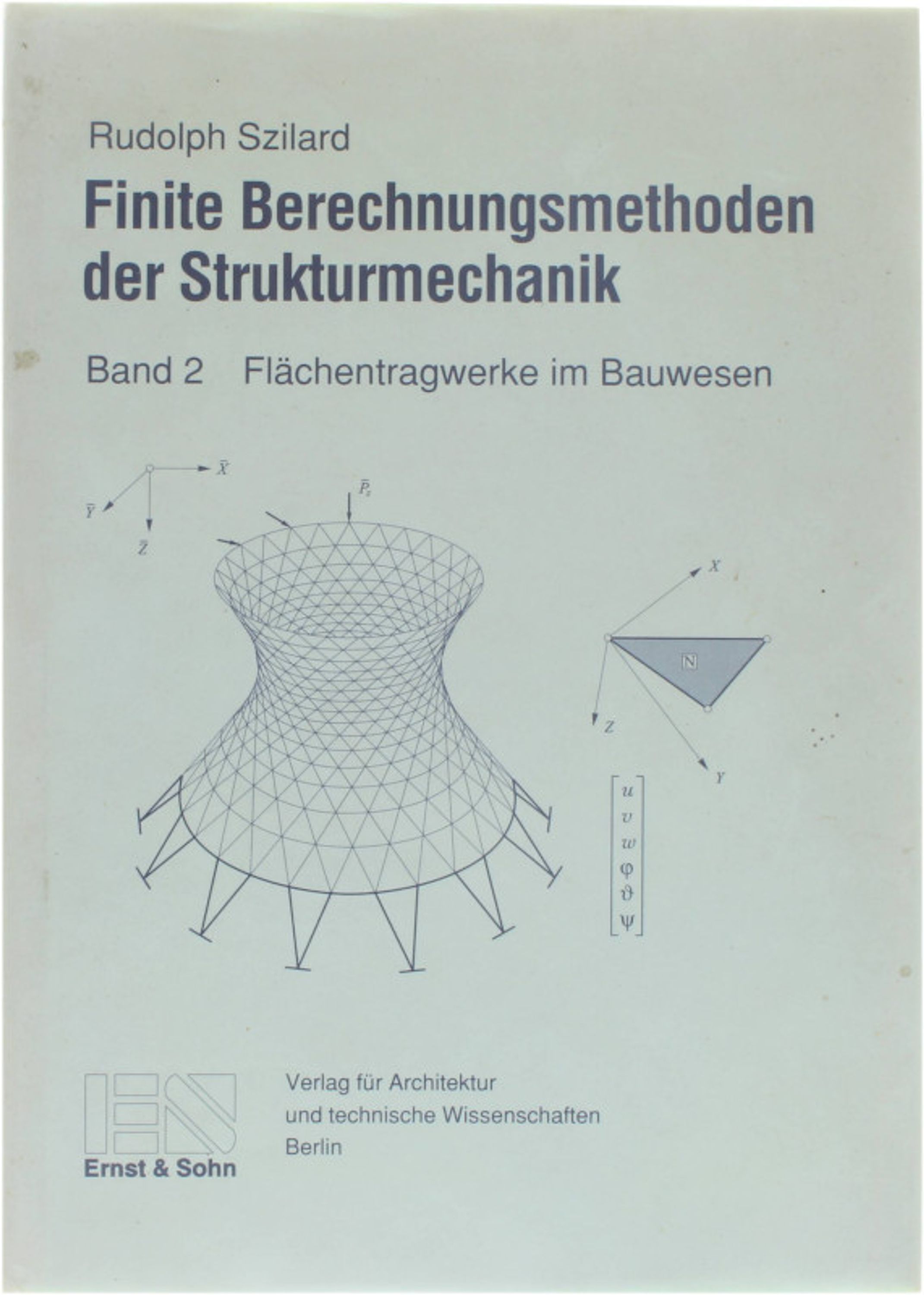 Rudolph Szilard

Finite Berechnungsmethoden der Strukturmechanik

Band 2 Flächentragwerke im Bauwesen

$\bar{X}$

$\bar{Y}$

$\bar{Z}$

$\bar{P}_z$

$X$

N

$Z$

$Y$

$\begin{bmatrix} u \\ v \\ w \\ \varphi \\ \vartheta \\ \psi \end{bmatrix}$

Ernst & Sohn

Verlag für Architektur und technische Wissenschaften Berlin